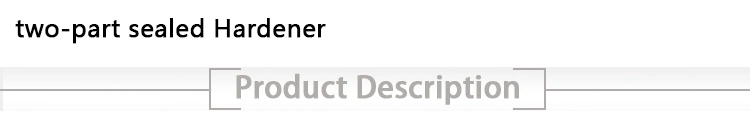 two-part sealed Hardener

Product Description